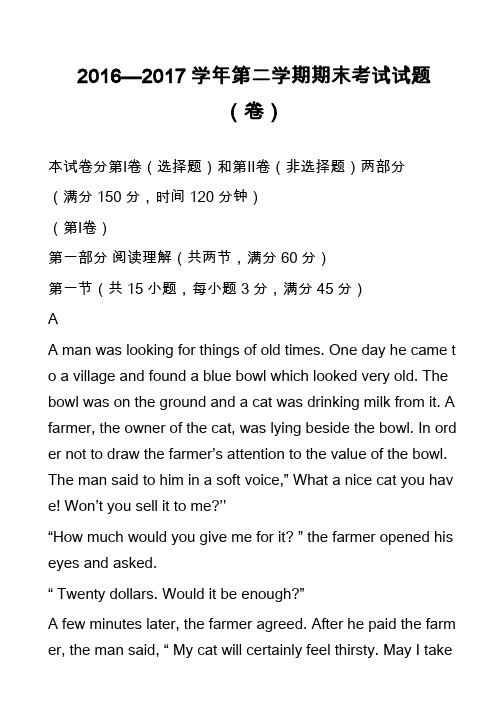 2016—2017 学年第二学期期末考试试题

（卷）

本试卷分第I卷（选择题）和第II卷（非选择题）两部分

（满分 150 分，时间 120 分钟）

（第I卷）

第一部分 阅读理解（共两节，满分 60 分）

第一节（共 15 小题，每小题 3 分，满分 45 分）

A

A man was looking for things of old times. One day he came to a village and found a blue bowl which looked very old. The bowl was on the ground and a cat was drinking milk from it. A farmer, the owner of the cat, was lying beside the bowl. In order not to draw the farmer’s attention to the value of the bowl. The man said to him in a soft voice,” What a nice cat you have! Won’t you sell it to me?’’

“How much would you give me for it? ” the farmer opened his eyes and asked.

“ Twenty dollars. Would it be enough?”

A few minutes later, the farmer agreed. After he paid the farmer, the man said, “ My cat will certainly feel thirsty. May I take